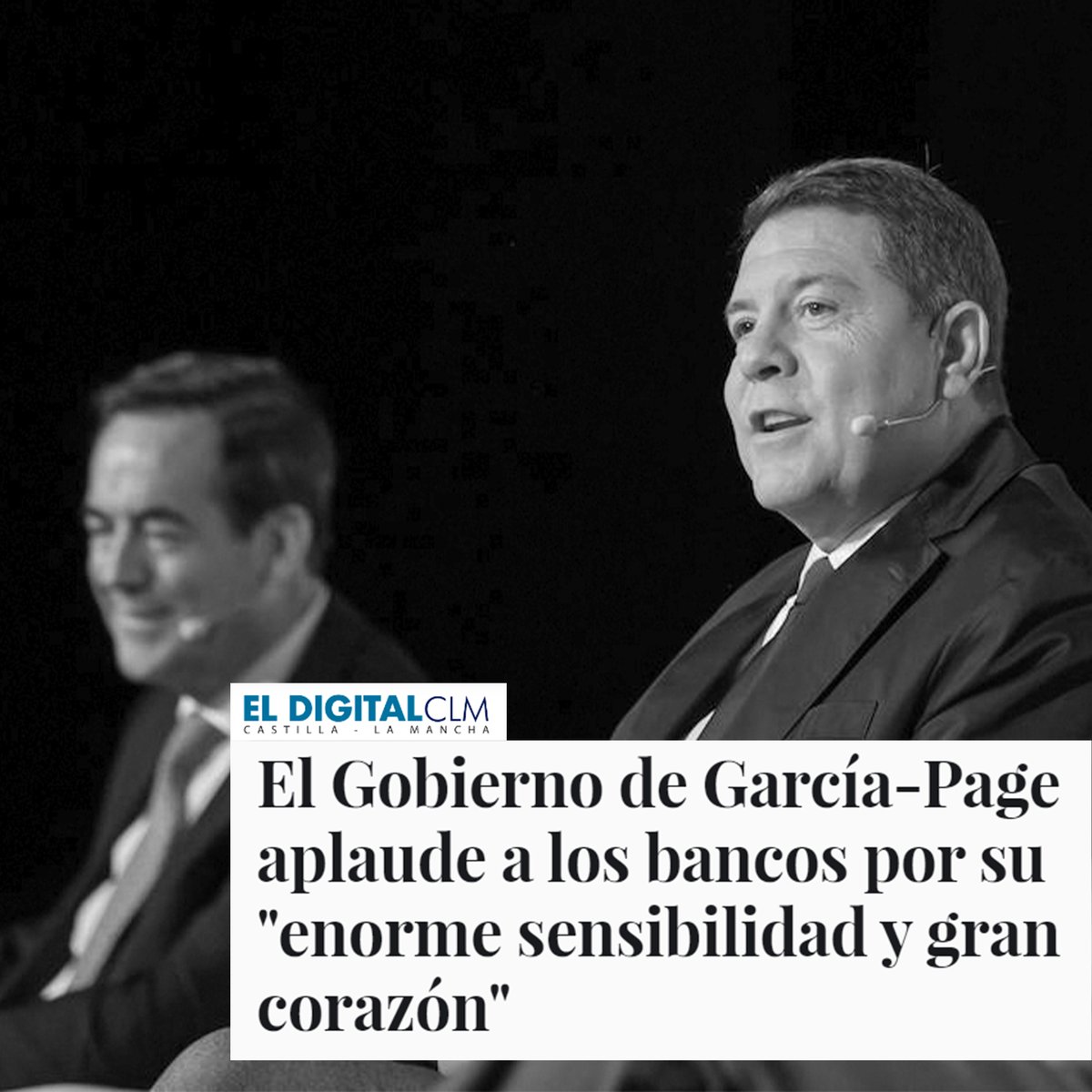 EL DIGITALCLM
CASTILLA - LA MANCHA

El Gobierno de García-Page aplaude a los bancos por su "enorme sensibilidad y gran corazón"